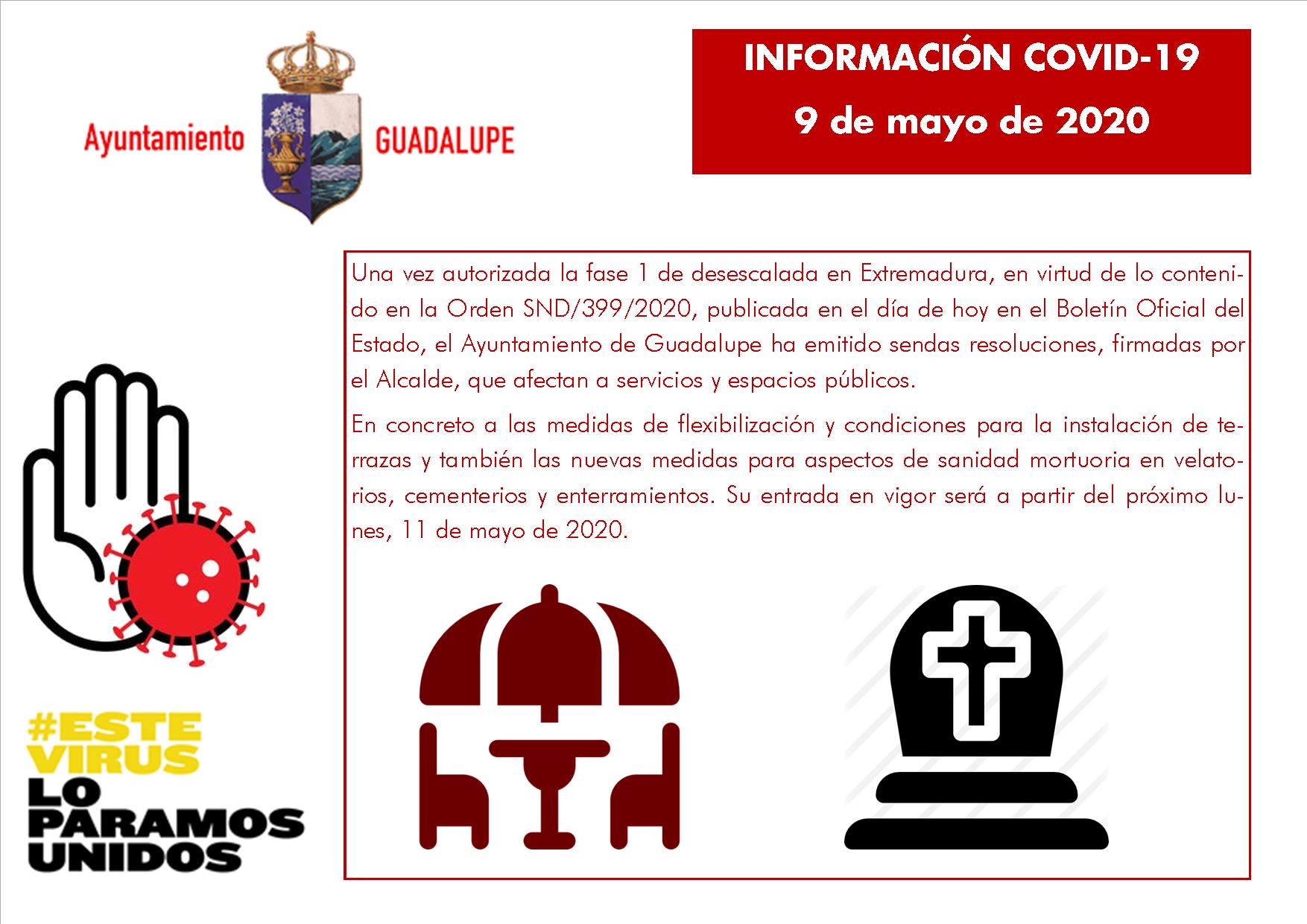 Ayuntamiento GUADALUPE

INFORMACIÓN COVID-19
9 de mayo de 2020

Una vez autorizada la fase 1 de desescalada en Extremadura, en virtud de lo contenido en la Orden SND/399/2020, publicada en el día de hoy en el Boletín Oficial del Estado, el Ayuntamiento de Guadalupe ha emitido sendas resoluciones, firmadas por el Alcalde, que afectan a servicios y espacios públicos.

En concreto a las medidas de flexibilización y condiciones para la instalación de terrazas y también las nuevas medidas para aspectos de sanidad mortuoria en velatorios, cementerios y enterramientos. Su entrada en vigor será a partir del próximo lunes, 11 de mayo de 2020.

#ESTE VIRUS LO PARAMOS UNIDOS